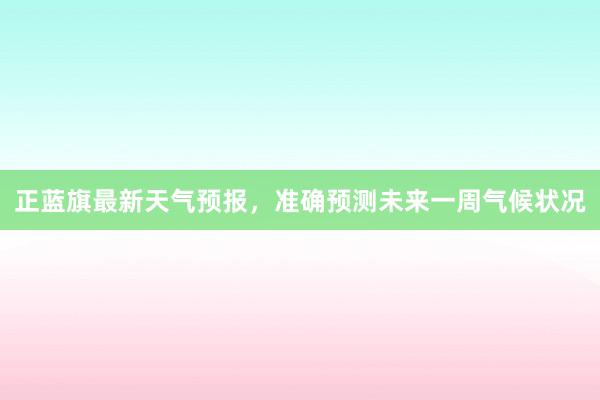 正蓝旗最新天气预报，准确预测未来一周气候状况